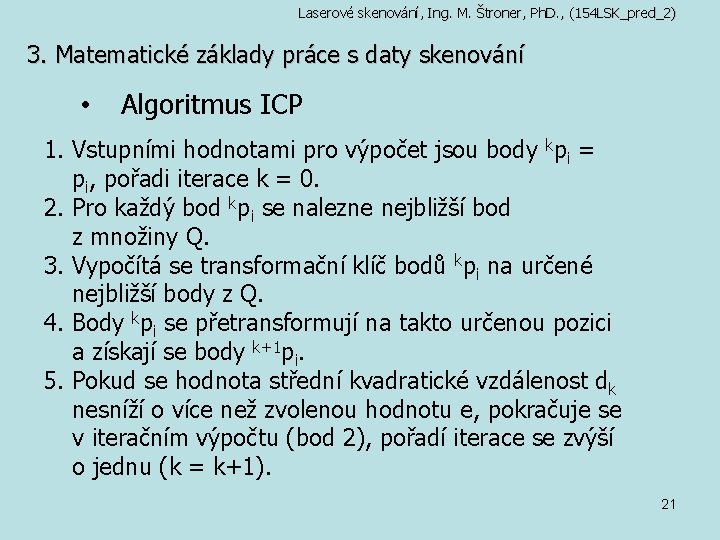 Laserové skenování, Ing. M. Štroner, PhD., (154LSK_pred_2)

3. Matematické základy práce s daty skenování

• Algoritmus ICP

1. Vstupními hodnotami pro výpočet jsou body $^{k}p_i$ = $p_i$, pořadi iterace k = 0.
2. Pro každý bod $^{k}p_i$ se nalezne nejbližší bod z množiny Q.
3. Vypočítá se transformační klíč bodů $^{k}p_i$ na určené nejbližší body z Q.
4. Body $^{k}p_i$ se přetransformují na takto určenou pozici a získají se body $^{k+1}p_i$.
5. Pokud se hodnota střední kvadratické vzdálenost $d_k$ nesníží o více než zvolenou hodnotu e, pokračuje se v iteračním výpočtu (bod 2), pořadí iterace se zvýší o jednu (k = k+1).

21